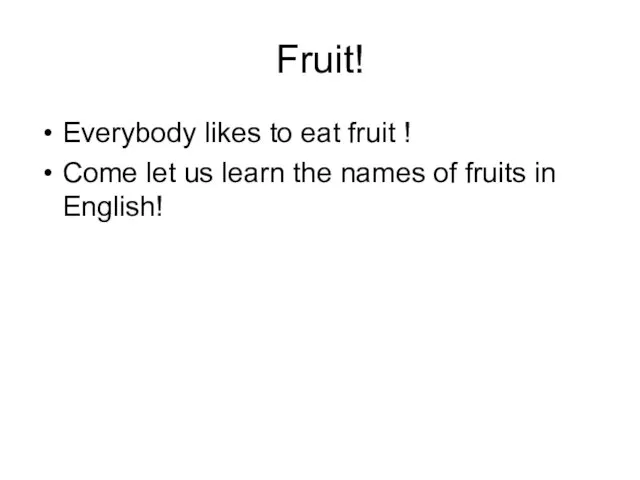 Fruit!

• Everybody likes to eat fruit !
• Come let us learn the names of fruits in English!